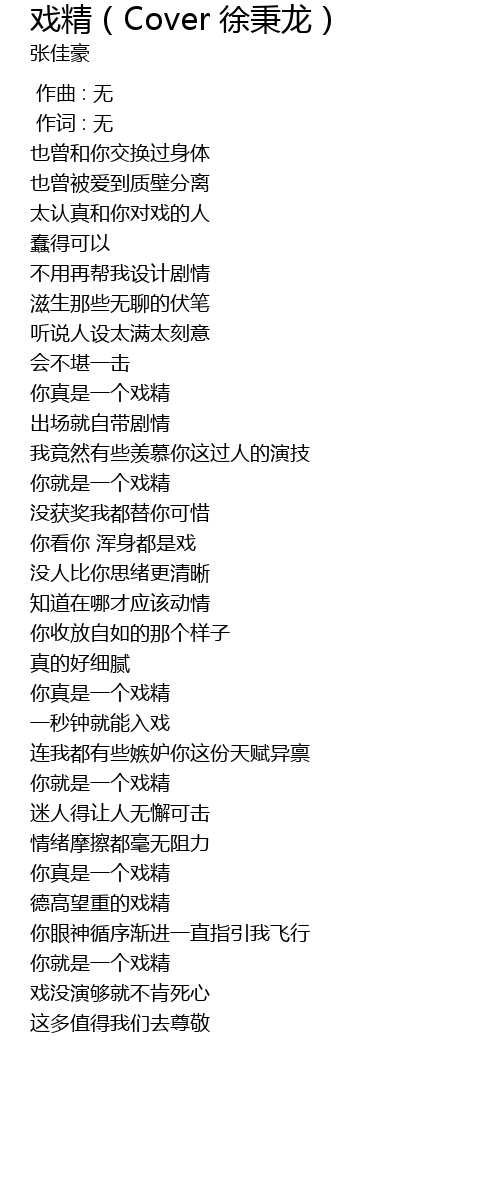 戏精（Cover 徐秉龙）
张佳豪

作曲 : 无
作词 : 无
也曾和你交换过身体
也曾被爱到质壁分离
太认真和你对戏的人
蠢得可以
不用再帮我设计剧情
滋生那些无聊的伏笔
听说人设太满太刻意
会不堪一击
你真是一个戏精
出场就自带剧情
我竟然有些羡慕你这过人的演技
你就是一个戏精
没获奖我都替你可惜
你看你 浑身都是戏
没人比你思绪更清晰
知道在哪才应该动情
你收放自如的那个样子
真的好细腻
你真是一个戏精
一秒钟就能入戏
连我都有些嫉妒你这份天赋异禀
你就是一个戏精
迷人得让人无懈可击
情绪摩擦都毫无阻力
你真是一个戏精
德高望重的戏精
你眼神循序渐进一直指引我飞行
你就是一个戏精
戏没演够就不肯死心
这多值得我们去尊敬